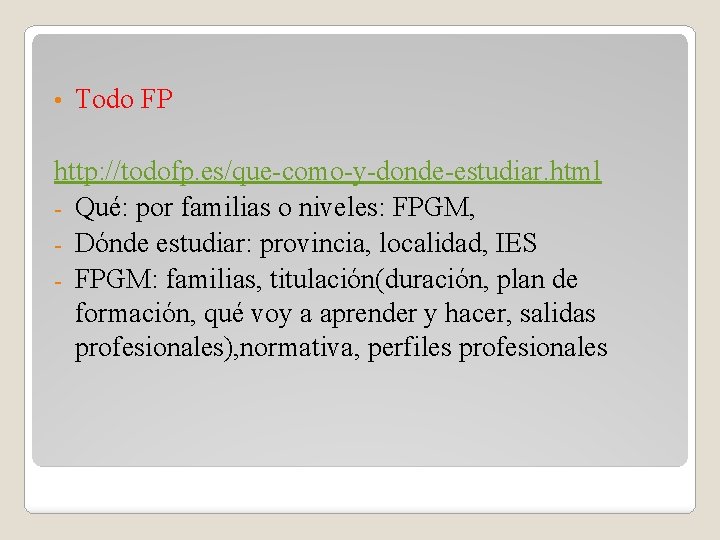 • Todo FP

http://todofp.es/que-como-y-donde-estudiar.html

- Qué: por familias o niveles: FPGM,
- Dónde estudiar: provincia, localidad, IES
- FPGM: familias, titulación(duración, plan de formación, qué voy a aprender y hacer, salidas profesionales),normativa, perfiles profesionales